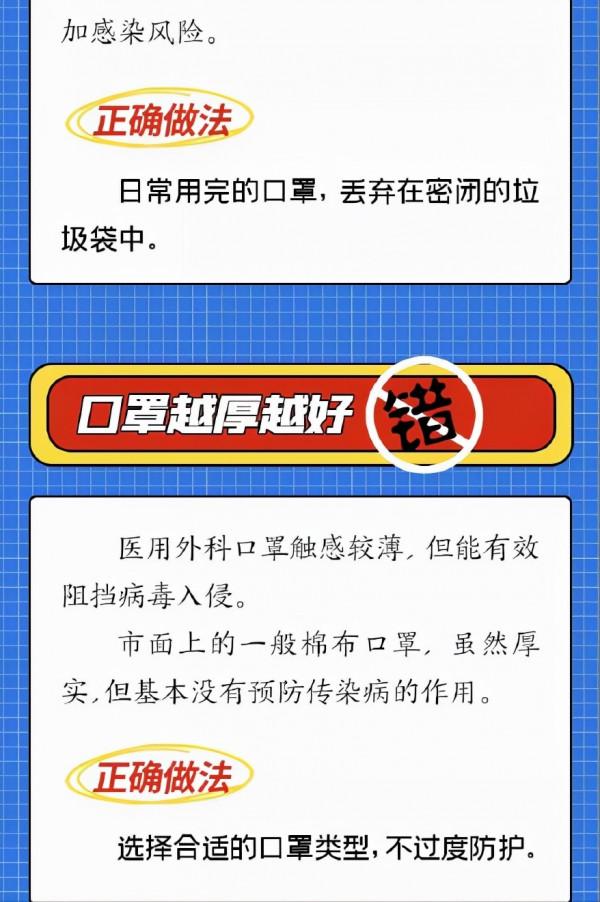 加感染风险。

正确做法

日常用完的口罩，丢弃在密闭的垃圾袋中。

口罩越厚越好 错

医用外科口罩触感较薄，但能有效阻挡病毒入侵。

市面上的一般棉布口罩，虽然厚实，但基本没有预防传染病的作用。

正确做法

选择合适的口罩类型，不过度防护。